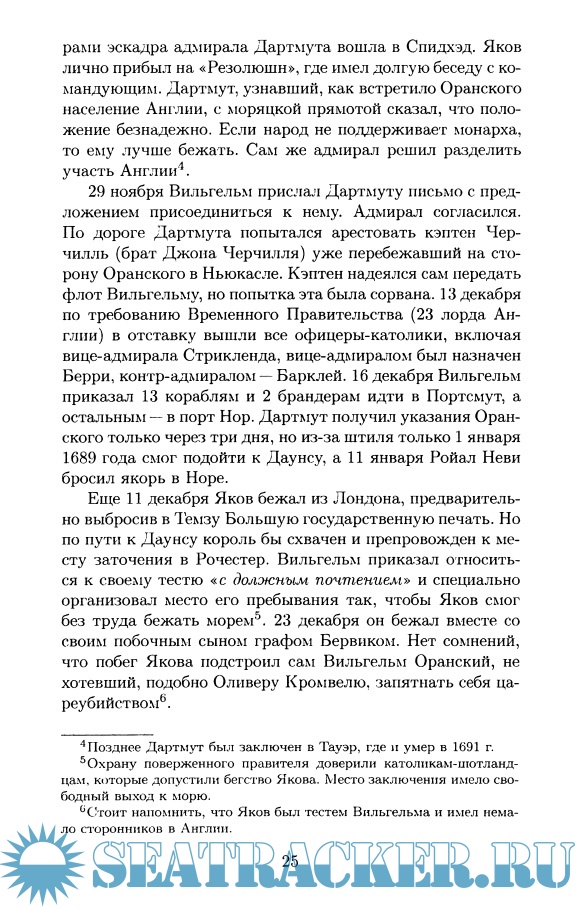 рами эскадра адмирала Дартмута вошла в Спидхэд. Яков лично прибыл на «Резолюшн», где имел долгую беседу с командующим. Дартмут, узнавший, как встретило Оранского население Англии, с моряцкой прямотой сказал, что положение безнадежно. Если народ не поддерживает монарха, то ему лучше бежать. Сам же адмирал решил разделить участь Англии$^4$.

29 ноября Вильгельм прислал Дартмуту письмо с предложением присоединиться к нему. Адмирал согласился. По дороге Дартмута попытался арестовать кэптен Черчилль (брат Джона Черчилля) уже перебежавший на сторону Оранского в Ньюкасле. Кэптен надеялся сам передать флот Вильгельму, но попытка эта была сорвана. 13 декабря по требованию Временного Правительства (23 лорда Англии) в отставку вышли все офицеры-католики, включая вице-адмирала Стрикленда, вице-адмиралом был назначен Берри, контр-адмиралом — Барклей. 16 декабря Вильгельм приказал 13 кораблям и 2 брандерам идти в Портсмут, а остальным — в порт Нор. Дартмут получил указания Оранского только через три дня, но из-за штиля только 1 января 1689 года смог подойти к Даунсу, а 11 января Ройал Неви бросил якорь в Норе.

Еще 11 декабря Яков бежал из Лондона, предварительно выбросив в Темзу Большую государственную печать. Но по пути к Даунсу король бы схвачен и препровожден к месту заточения в Рочестер. Вильгельм приказал относиться к своему тестю «с должным почтением» и специально организовал место его пребывания так, чтобы Яков смог без труда бежать морем$^5$. 23 декабря он бежал вместе со своим побочным сыном графом Бервиком. Нет сомнений, что побег Якова подстроил сам Вильгельм Оранский, не хотевший, подобно Оливеру Кромвелю, запятнать себя цареубийством$^6$.

$^4$Позднее Дартмут был заключен в Тауэр, где и умер в 1691 г.

$^5$Охрану поверженного правителя доверили католикам-шотландцам, которые допустили бегство Якова. Место заключения имело свободный выход к морю.

$^6$Стоит напомнить, что Яков был тестем Вильгельма и имел немало сторонников в Англии.

25

SEATRACKER.RU